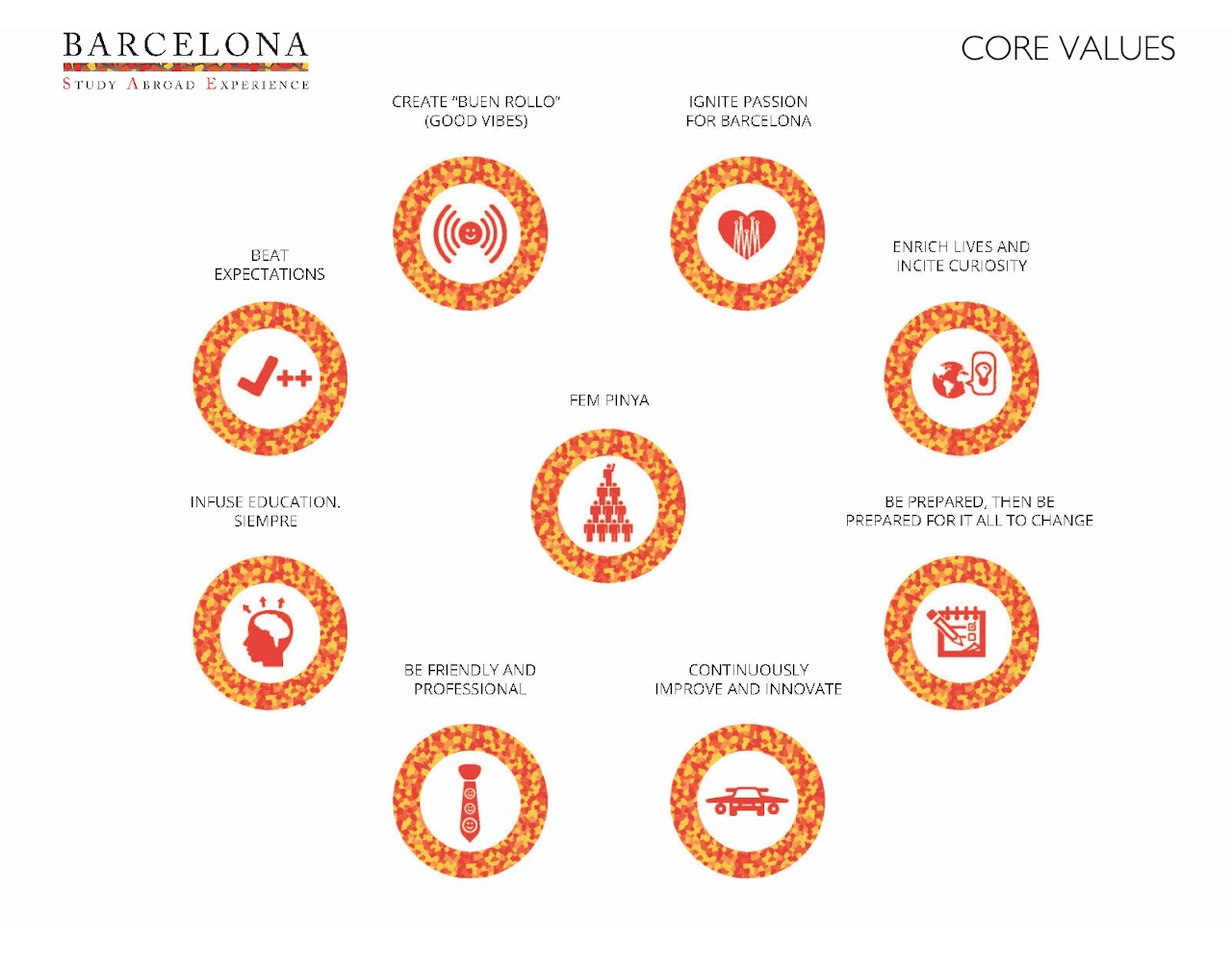 BARCELONA
STUDY ABROAD EXPERIENCE

CORE VALUES

CREATE "BUEN ROLLO" (GOOD VIBES)

IGNITE PASSION FOR BARCELONA

BEAT EXPECTATIONS

ENRICH LIVES AND INCITE CURIOSITY

FEM PINYA

INFUSE EDUCATION. SIEMPRE

BE PREPARED, THEN BE PREPARED FOR IT ALL TO CHANGE

BE FRIENDLY AND PROFESSIONAL

CONTINUOUSLY IMPROVE AND INNOVATE